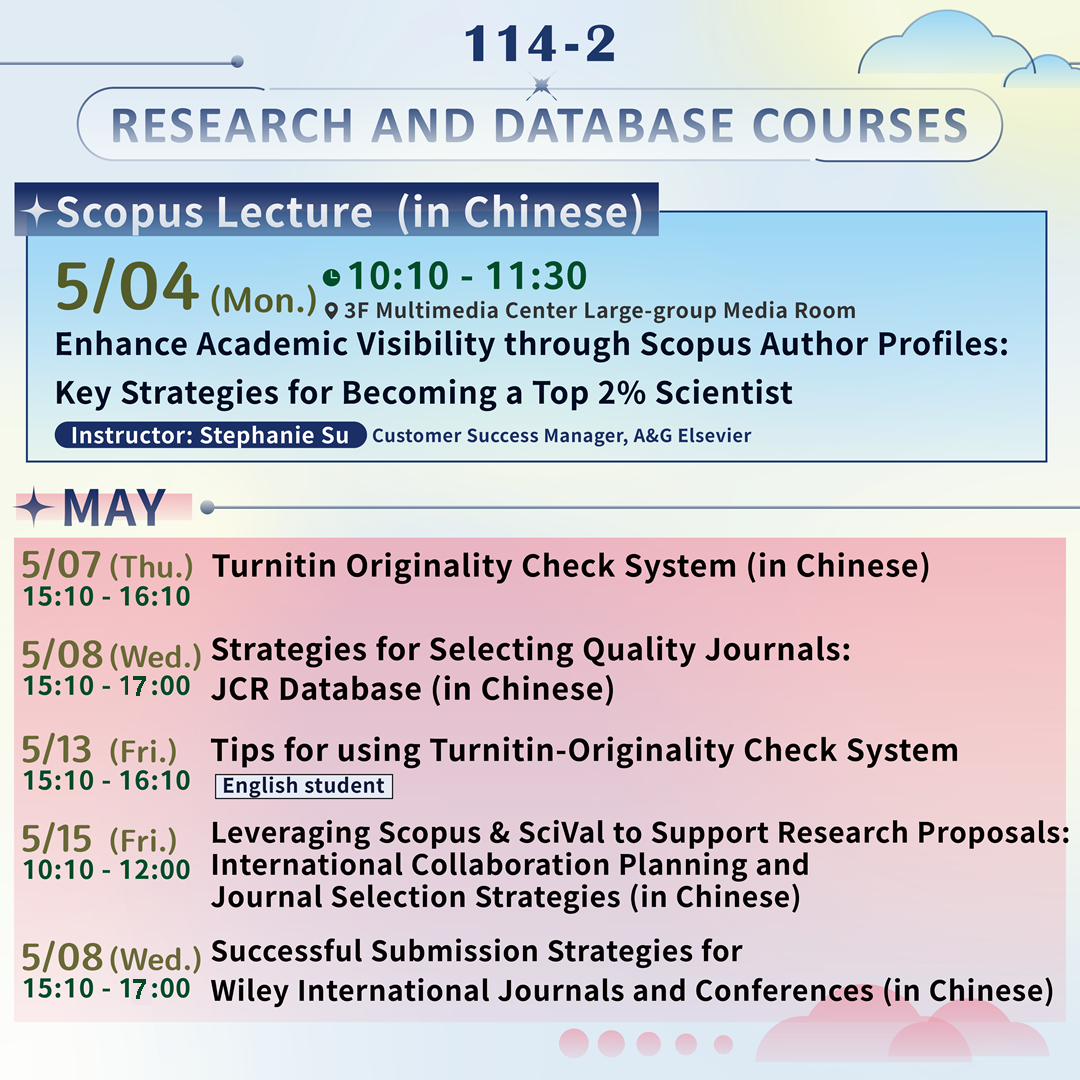 114-2

RESEARCH AND DATABASE COURSES

Scopus Lecture (in Chinese)

5/04 (Mon.) 10:10 - 11:30
3F Multimedia Center Large-group Media Room

Enhance Academic Visibility through Scopus Author Profiles: Key Strategies for Becoming a Top 2% Scientist

Instructor: Stephanie Su Customer Success Manager, A&G Elsevier

MAY

5/07 (Thu.) 15:10 - 16:10 Turnitin Originality Check System (in Chinese)

5/08 (Wed.) 15:10 - 17:00 Strategies for Selecting Quality Journals: JCR Database (in Chinese)

5/13 (Fri.) 15:10 - 16:10 Tips for using Turnitin-Originality Check System
English student

5/15 (Fri.) 10:10 - 12:00 Leveraging Scopus & SciVal to Support Research Proposals: International Collaboration Planning and Journal Selection Strategies (in Chinese)

5/08 (Wed.) 15:10 - 17:00 Successful Submission Strategies for Wiley International Journals and Conferences (in Chinese)